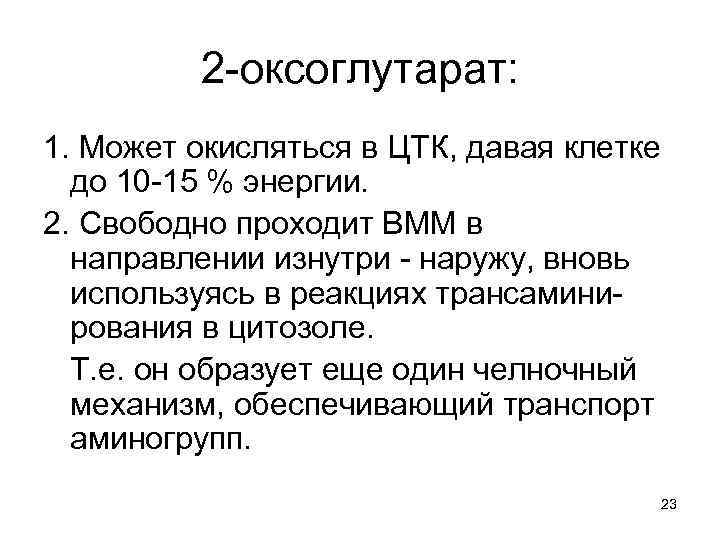 2-оксоглутарат:

1. Может окисляться в ЦТК, давая клетке до 10-15 % энергии.

2. Свободно проходит ВММ в направлении изнутри - наружу, вновь используясь в реакциях трансаминирования в цитозоле.

Т.е. он образует еще один челночный механизм, обеспечивающий транспорт аминогрупп.

23